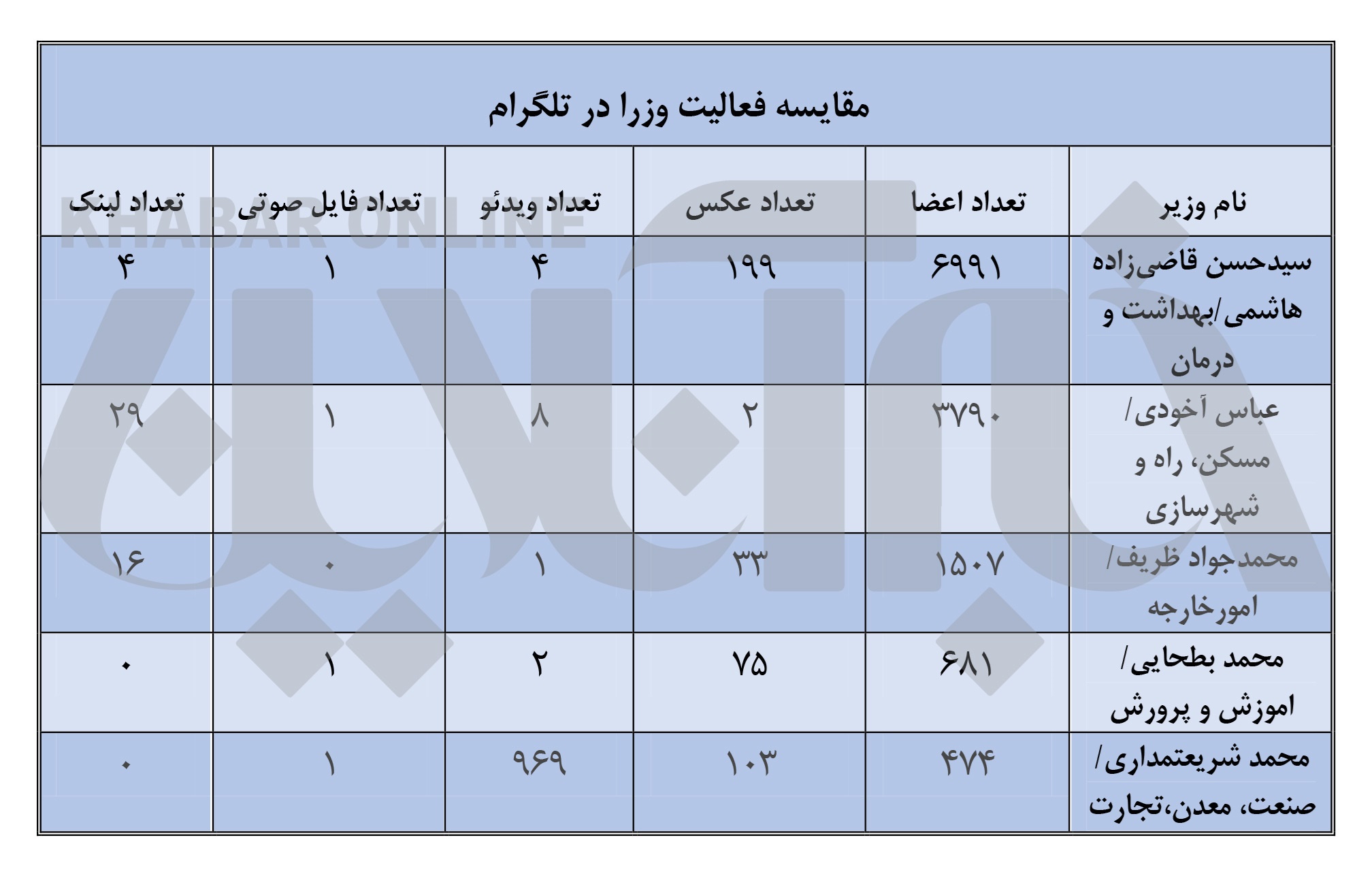 مقایسه فعالیت وزرا در تلگرام

| نام وزیر | تعداد اعضا | تعداد عکس | تعداد ویدئو | تعداد فایل صوتی | تعداد لینک |
|---|---|---|---|---|---|
| سیدحسن قاضی‌زاده هاشمی/بهداشت و درمان | ۶۹۹۱ | ۱۹۹ | ۴ | ۱ | ۴ |
| عباس آخودی/ مسکن، راه و شهرسازی | ۳۷۹۰ | ۲ | ۸ | ۱ | ۲۹ |
| محمدجواد ظریف/ امورخارجه | ۱۵۰۷ | ۳۳ | ۱ | ۰ | ۱۶ |
| محمد بطحایی/ اموزش و پرورش | ۶۸۱ | ۷۵ | ۲ | ۱ | ۰ |
| محمد شریعتمداری/ صنعت، معدن،تجارت | ۴۷۴ | ۱۰۳ | ۹۶۹ | ۱ | ۰ |

KHABAR ONLINE